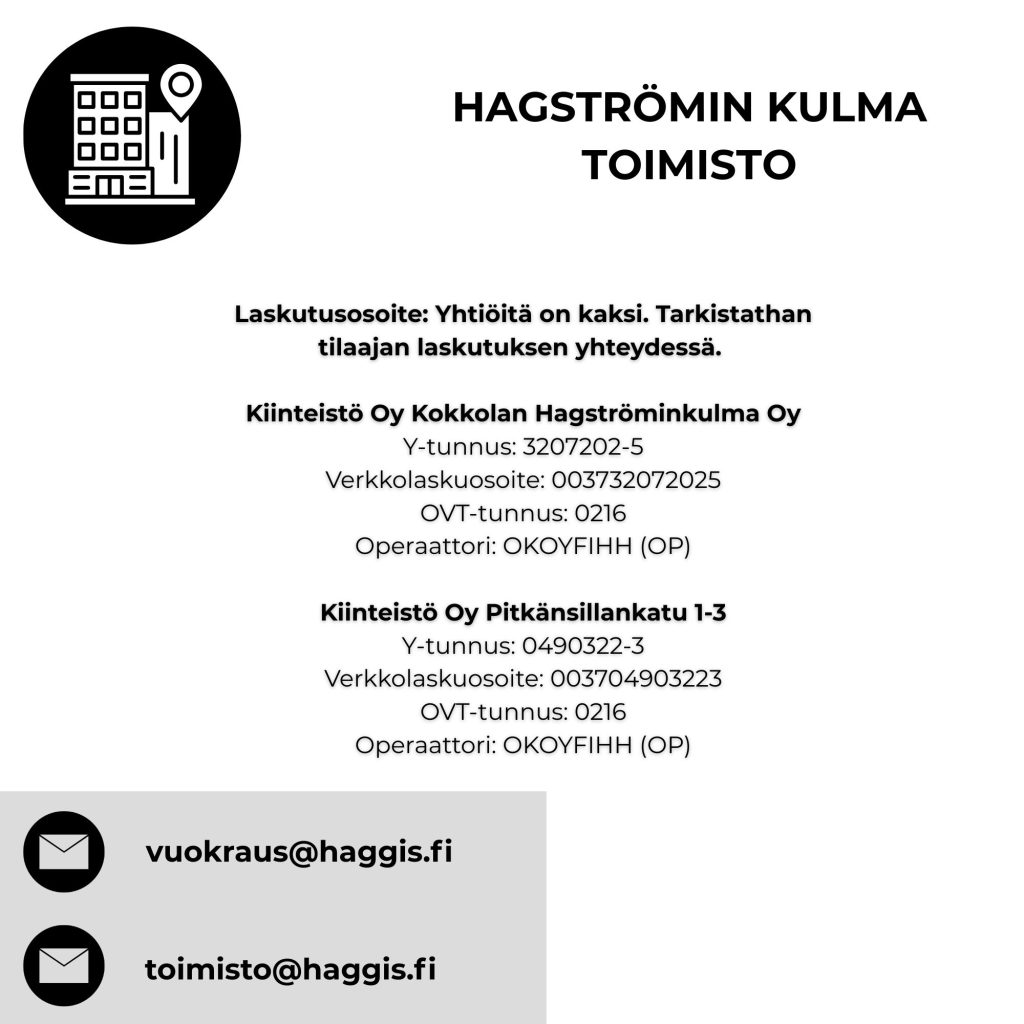 HAGSTRÖMIN KULMA
TOIMISTO

Laskutusosoite: Yhtiöitä on kaksi. Tarkistathan tilaajan laskutuksen yhteydessä.

Kiinteistö Oy Kokkolan Hagströminkulma Oy
Y-tunnus: 3207202-5
Verkkolaskuosoite: 003732072025
OVT-tunnus: 0216
Operaattori: OKOYFIHH (OP)

Kiinteistö Oy Pitkänsillankatu 1-3
Y-tunnus: 0490322-3
Verkkolaskuosoite: 003704903223
OVT-tunnus: 0216
Operaattori: OKOYFIHH (OP)

vuokraus@haggis.fi

toimisto@haggis.fi